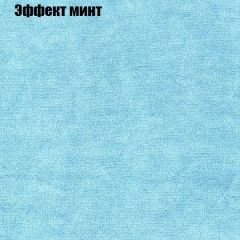 Эффект минт